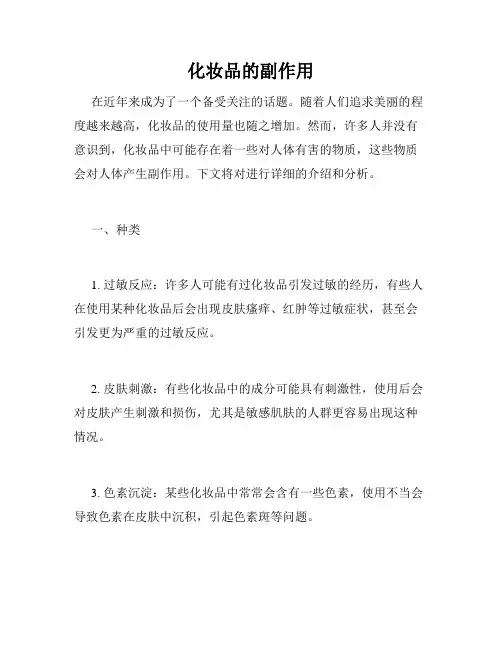 化妆品的副作用

在近年来成为了一个备受关注的话题。随着人们追求美丽的程度越来越高，化妆品的使用量也随之增加。然而，许多人并没有意识到，化妆品中可能存在着一些对人体有害的物质，这些物质会对人体产生副作用。下文将对进行详细的介绍和分析。

一、种类

1. 过敏反应：许多人可能有过化妆品引发过敏的经历，有些人在使用某种化妆品后会出现皮肤瘙痒、红肿等过敏症状，甚至会引发更为严重的过敏反应。

2. 皮肤刺激：有些化妆品中的成分可能具有刺激性，使用后会对皮肤产生刺激和损伤，尤其是敏感肌肤的人群更容易出现这种情况。

3. 色素沉淀：某些化妆品中常常会含有一些色素，使用不当会导致色素在皮肤中沉积，引起色素斑等问题。